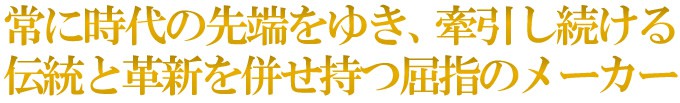 常に時代の先端をゆき、牽引し続ける
伝統と革新を併せ持つ屈指のメーカー